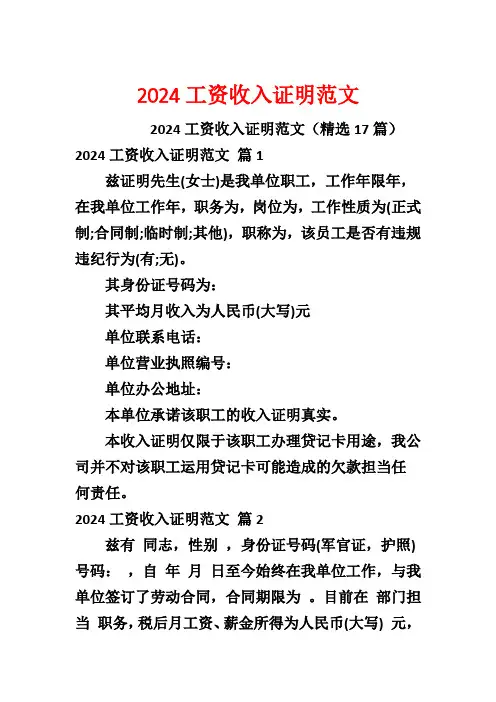 2024 工资收入证明范文

2024 工资收入证明范文（精选 17 篇）

2024 工资收入证明范文 篇 1

兹证明先生(女士)是我单位职工，工作年限年，在我单位工作年，职务为，岗位为，工作性质为(正式制;合同制;临时制;其他)，职称为，该员工是否有违规违纪行为(有;无)。

其身份证号码为：

其平均月收入为人民币(大写)元

单位联系电话：

单位营业执照编号：

单位办公地址：

本单位承诺该职工的收入证明真实。

本收入证明仅限于该职工办理贷记卡用途，我公司并不对该职工运用贷记卡可能造成的欠款担当任何责任。

2024 工资收入证明范文 篇 2

兹有 同志，性别 ，身份证号码(军官证，护照)号码： ，自 年 月 日至今始终在我单位工作，与我单位签订了劳动合同，合同期限为 。目前在 部门担当 职务，税后月工资、薪金所得为人民币(大写) 元，